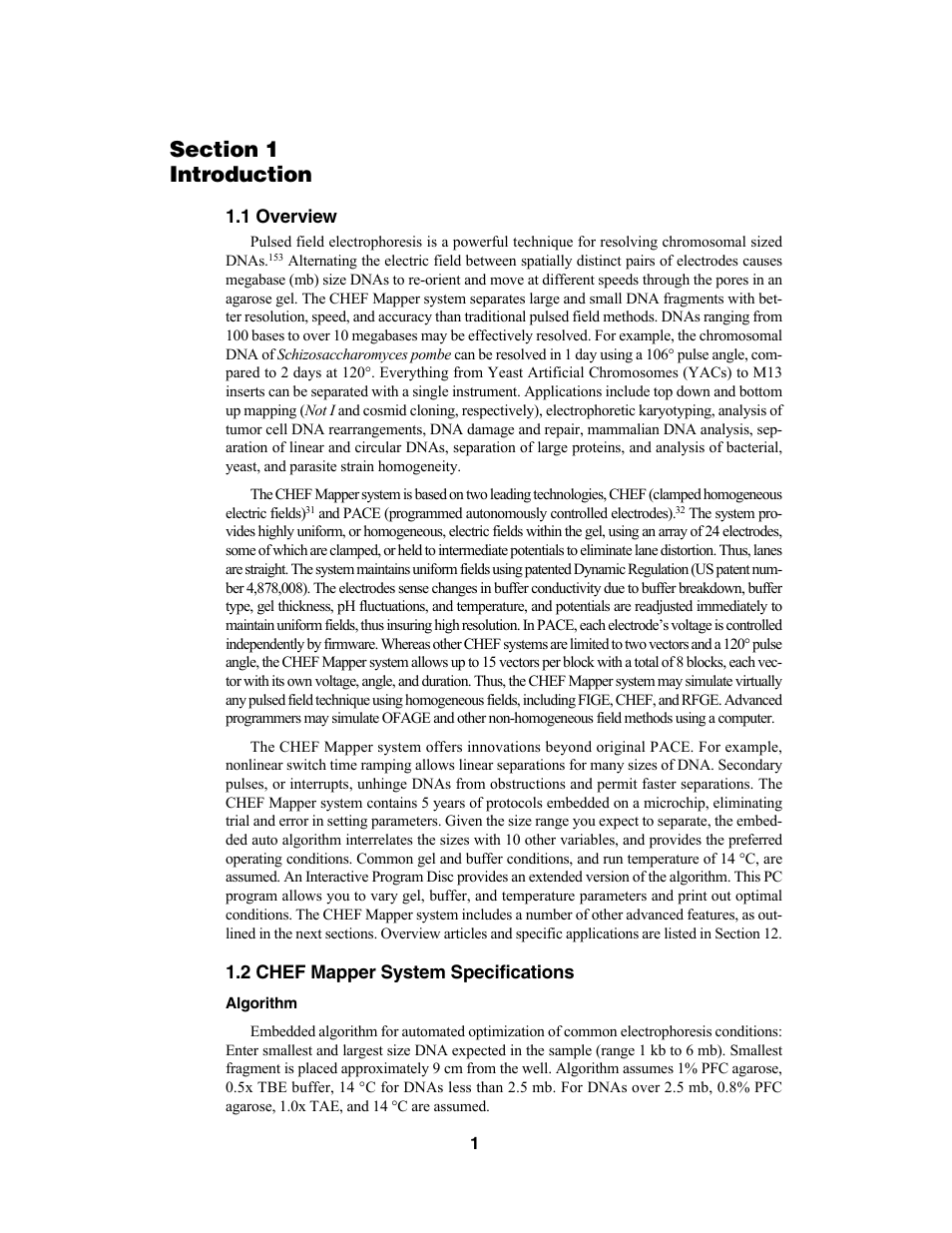 Section 1
Introduction

1.1 Overview

Pulsed field electrophoresis is a powerful technique for resolving chromosomal sized DNAs.$^{153}$ Alternating the electric field between spatially distinct pairs of electrodes causes megabase (mb) size DNAs to re-orient and move at different speeds through the pores in an agarose gel. The CHEF Mapper system separates large and small DNA fragments with better resolution, speed, and accuracy than traditional pulsed field methods. DNAs ranging from 100 bases to over 10 megabases may be effectively resolved. For example, the chromosomal DNA of Schizosaccharomyces pombe can be resolved in 1 day using a 106° pulse angle, compared to 2 days at 120°. Everything from Yeast Artificial Chromosomes (YACs) to M13 inserts can be separated with a single instrument. Applications include top down and bottom up mapping (Not I and cosmid cloning, respectively), electrophoretic karyotyping, analysis of tumor cell DNA rearrangements, DNA damage and repair, mammalian DNA analysis, separation of linear and circular DNAs, separation of large proteins, and analysis of bacterial, yeast, and parasite strain homogeneity.

The CHEF Mapper system is based on two leading technologies, CHEF (clamped homogeneous electric fields)$^{31}$ and PACE (programmed autonomously controlled electrodes).$^{32}$ The system provides highly uniform, or homogeneous, electric fields within the gel, using an array of 24 electrodes, some of which are clamped, or held to intermediate potentials to eliminate lane distortion. Thus, lanes are straight. The system maintains uniform fields using patented Dynamic Regulation (US patent number 4,878,008). The electrodes sense changes in buffer conductivity due to buffer breakdown, buffer type, gel thickness, pH fluctuations, and temperature, and potentials are readjusted immediately to maintain uniform fields, thus insuring high resolution. In PACE, each electrode's voltage is controlled independently by firmware. Whereas other CHEF systems are limited to two vectors and a 120° pulse angle, the CHEF Mapper system allows up to 15 vectors per block with a total of 8 blocks, each vector with its own voltage, angle, and duration. Thus, the CHEF Mapper system may simulate virtually any pulsed field technique using homogeneous fields, including FIGE, CHEF, and RFGE. Advanced programmers may simulate OFAGE and other non-homogeneous field methods using a computer.

The CHEF Mapper system offers innovations beyond original PACE. For example, nonlinear switch time ramping allows linear separations for many sizes of DNA. Secondary pulses, or interrupts, unhinge DNAs from obstructions and permit faster separations. The CHEF Mapper system contains 5 years of protocols embedded on a microchip, eliminating trial and error in setting parameters. Given the size range you expect to separate, the embedded auto algorithm interrelates the sizes with 10 other variables, and provides the preferred operating conditions. Common gel and buffer conditions, and run temperature of 14 °C, are assumed. An Interactive Program Disc provides an extended version of the algorithm. This PC program allows you to vary gel, buffer, and temperature parameters and print out optimal conditions. The CHEF Mapper system includes a number of other advanced features, as outlined in the next sections. Overview articles and specific applications are listed in Section 12.

1.2 CHEF Mapper System Specifications

Algorithm

Embedded algorithm for automated optimization of common electrophoresis conditions: Enter smallest and largest size DNA expected in the sample (range 1 kb to 6 mb). Smallest fragment is placed approximately 9 cm from the well. Algorithm assumes 1% PFC agarose, 0.5x TBE buffer, 14 °C for DNAs less than 2.5 mb. For DNAs over 2.5 mb, 0.8% PFC agarose, 1.0x TAE, and 14 °C are assumed.

1